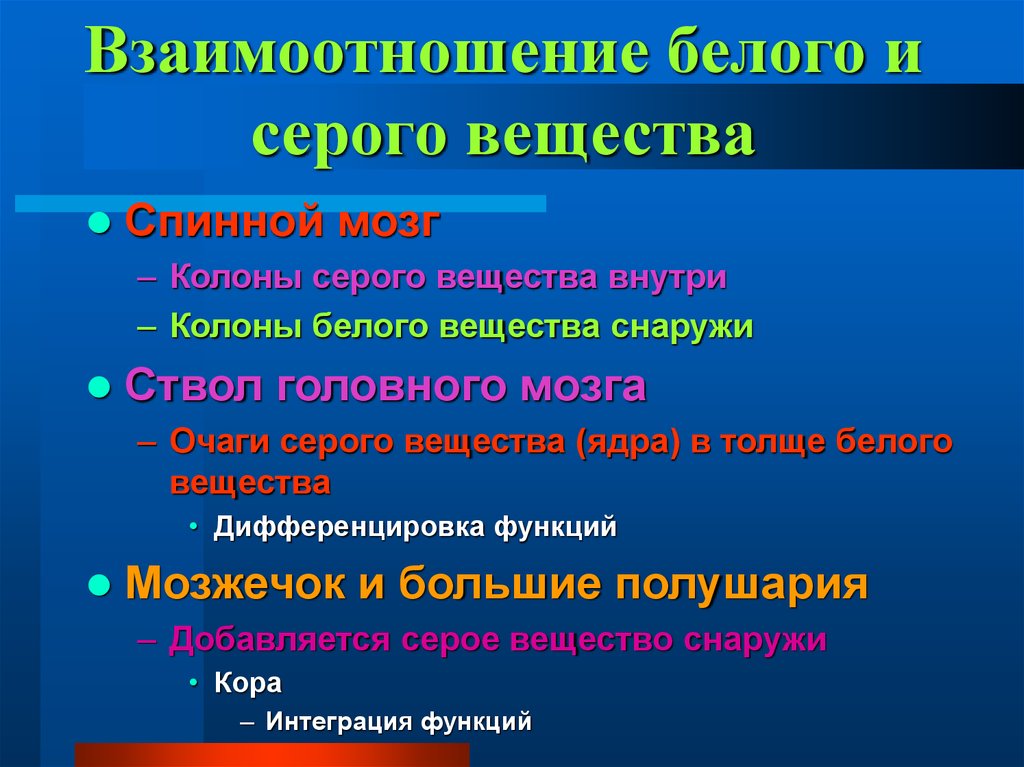 Взаимоотношение белого и серого вещества

● Спинной мозг
– Колоны серого вещества внутри
– Колоны белого вещества снаружи
● Ствол головного мозга
– Очаги серого вещества (ядра) в толще белого вещества
• Дифференцировка функций
● Мозжечок и большие полушария
– Добавляется серое вещество снаружи
• Кора
– Интеграция функций